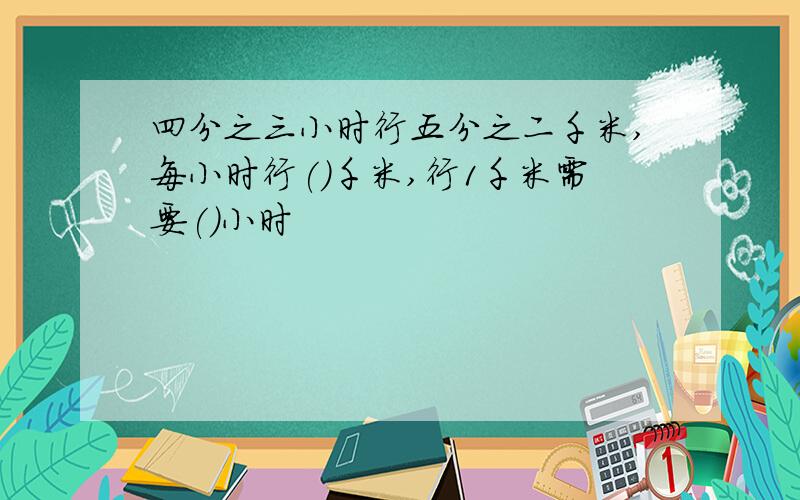 四分之三小时行五分之二千米,每小时行()千米,行1千米需要()小时